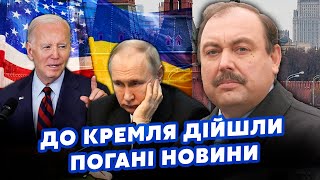 ДО КРЕМЛЯ ДІЙШЛИ ПОГАНІ НОВИНИ